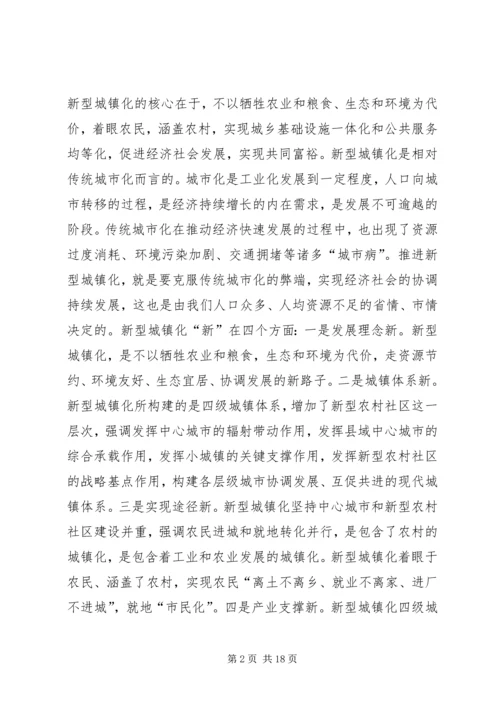 新型城镇化的核心在于，不以牺牲农业和粮食、生态和环境为代价，着眼农民，涵盖农村，实现城乡基础设施一体化和公共服务均等化，促进经济社会发展，实现共同富裕。新型城镇化是相对传统城市化而言的。城市化是工业化发展到一定程度，人口向城市转移的过程，是经济持续增长的内在需求，是发展不可逾越的阶段。传统城市化在推动经济快速发展的过程中，也出现了资源过度消耗、环境污染加剧、交通拥堵等诸多“城市病”。推进新型城镇化，就是要克服传统城市化的弊端，实现经济社会的协调持续发展，这也是由我们人口众多、人均资源不足的省情、市情决定的。新型城镇化“新”在四个方面：一是发展理念新。新型城镇化，是不以牺牲农业和粮食，生态和环境为代价，走资源节约、环境友好、生态宜居、协调发展的新路子。二是城镇体系新。新型城镇化所构建的是四级城镇体系，增加了新型农村社区这一层次，强调发挥中心城市的辐射带动作用，发挥县域中心城市的综合承载作用，发挥小城镇的关键支撑作用，发挥新型农村社区的战略基点作用，构建各层级城市协调发展、互促共进的现代城镇体系。三是实现途径新。新型城镇化坚持中心城市和新型农村社区建设并重，强调农民进城和就地转化并行，是包含了农村的城镇化，是包含着工业和农业发展的城镇化。新型城镇化着眼于农民、涵盖了农村，实现农民“离土不离乡、就业不离家、进厂不进城”，就地“市民化”。四是产业支撑新。新型城镇化四级城

第 2 页 共 18 页